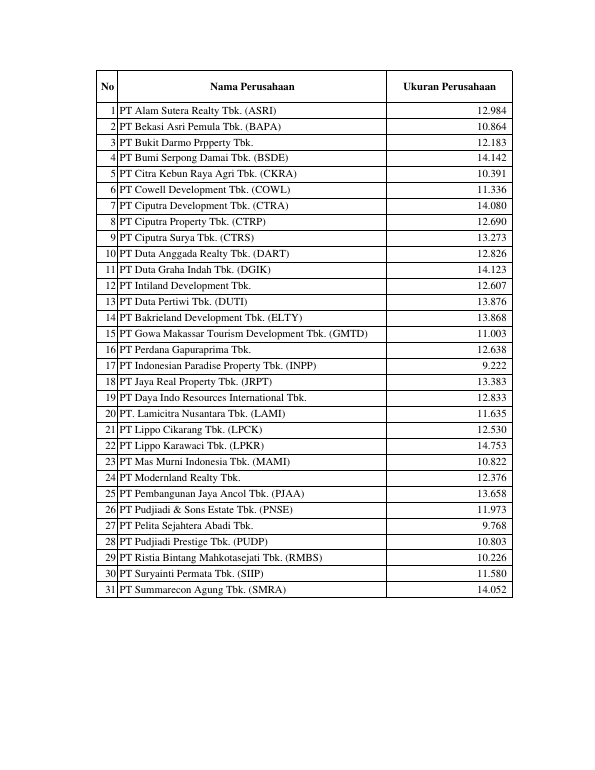 | No | Nama Perusahaan | Ukuran Perusahaan |
|---|---|---|
| 1 | PT Alam Sutera Realty Tbk. (ASRI) | 12.984 |
| 2 | PT Bekasi Asri Pemula Tbk. (BAPA) | 10.864 |
| 3 | PT Bukit Darmo Prpperty Tbk. | 12.183 |
| 4 | PT Bumi Serpong Damai Tbk. (BSDE) | 14.142 |
| 5 | PT Citra Kebun Raya Agri Tbk. (CKRA) | 10.391 |
| 6 | PT Cowell Development Tbk. (COWL) | 11.336 |
| 7 | PT Ciputra Development Tbk. (CTRA) | 14.080 |
| 8 | PT Ciputra Property Tbk. (CTRP) | 12.690 |
| 9 | PT Ciputra Surya Tbk. (CTRS) | 13.273 |
| 10 | PT Duta Anggada Realty Tbk. (DART) | 12.826 |
| 11 | PT Duta Graha Indah Tbk. (DGIK) | 14.123 |
| 12 | PT Intiland Development Tbk. | 12.607 |
| 13 | PT Duta Pertiwi Tbk. (DUTI) | 13.876 |
| 14 | PT Bakrieland Development Tbk. (ELTY) | 13.868 |
| 15 | PT Gowa Makassar Tourism Development Tbk. (GMTD) | 11.003 |
| 16 | PT Perdana Gapuraprima Tbk. | 12.638 |
| 17 | PT Indonesian Paradise Property Tbk. (INPP) | 9.222 |
| 18 | PT Jaya Real Property Tbk. (JRPT) | 13.383 |
| 19 | PT Daya Indo Resources International Tbk. | 12.833 |
| 20 | PT. Lamicitra Nusantara Tbk. (LAMI) | 11.635 |
| 21 | PT Lippo Cikarang Tbk. (LPCK) | 12.530 |
| 22 | PT Lippo Karawaci Tbk. (LPKR) | 14.753 |
| 23 | PT Mas Murni Indonesia Tbk. (MAMI) | 10.822 |
| 24 | PT Modernland Realty Tbk. | 12.376 |
| 25 | PT Pembangunan Jaya Ancol Tbk. (PJAA) | 13.658 |
| 26 | PT Pudjiadi & Sons Estate Tbk. (PNSE) | 11.973 |
| 27 | PT Pelita Sejahtera Abadi Tbk. | 9.768 |
| 28 | PT Pudjiadi Prestige Tbk. (PUDP) | 10.803 |
| 29 | PT Ristia Bintang Mahkotasejati Tbk. (RMBS) | 10.226 |
| 30 | PT Suryainti Permata Tbk. (SIIP) | 11.580 |
| 31 | PT Summarecon Agung Tbk. (SMRA) | 14.052 |